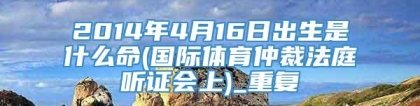 2014年4月16日出生是什么命(国际体育仲裁法庭听证会上)_重复